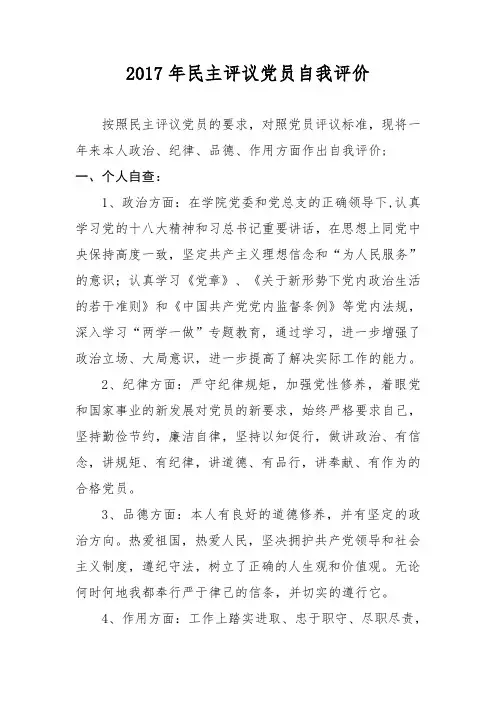 2017 年民主评议党员自我评价

按照民主评议党员的要求，对照党员评议标准，现将一年来本人政治、纪律、品德、作用方面作出自我评价：

一、个人自查：

1、政治方面：在学院党委和党总支的正确领导下，认真学习党的十八大精神和习总书记重要讲话，在思想上同党中央保持高度一致，坚定共产主义理想信念和“为人民服务”的意识；认真学习《党章》、《关于新形势下党内政治生活的若干准则》和《中国共产党党内监督条例》等党内法规，深入学习“两学一做”专题教育，通过学习，进一步增强了政治立场、大局意识，进一步提高了解决实际工作的能力。

2、纪律方面：严守纪律规矩，加强党性修养，着眼党和国家事业的新发展对党员的新要求，始终严格要求自己，坚持勤俭节约，廉洁自律，坚持以知促行，做讲政治、有信念，讲规矩、有纪律，讲道德、有品行，讲奉献、有作为的合格党员。

3、品德方面：本人有良好的道德修养，并有坚定的政治方向。热爱祖国，热爱人民，坚决拥护共产党领导和社会主义制度，遵纪守法，树立了正确的人生观和价值观。无论何时何地我都奉行严于律己的信条，并切实的遵行它。

4、作用方面：工作上踏实进取、忠于职守、尽职尽责，